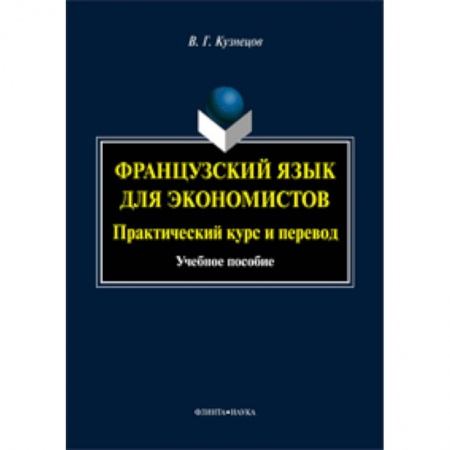 В. Г. Кузнецов

ФРАНЦУЗСКИЙ ЯЗЫК ДЛЯ ЭКОНОМИСТОВ

Практический курс и перевод

Учебное пособие

ФЛИНТА•НАУКА